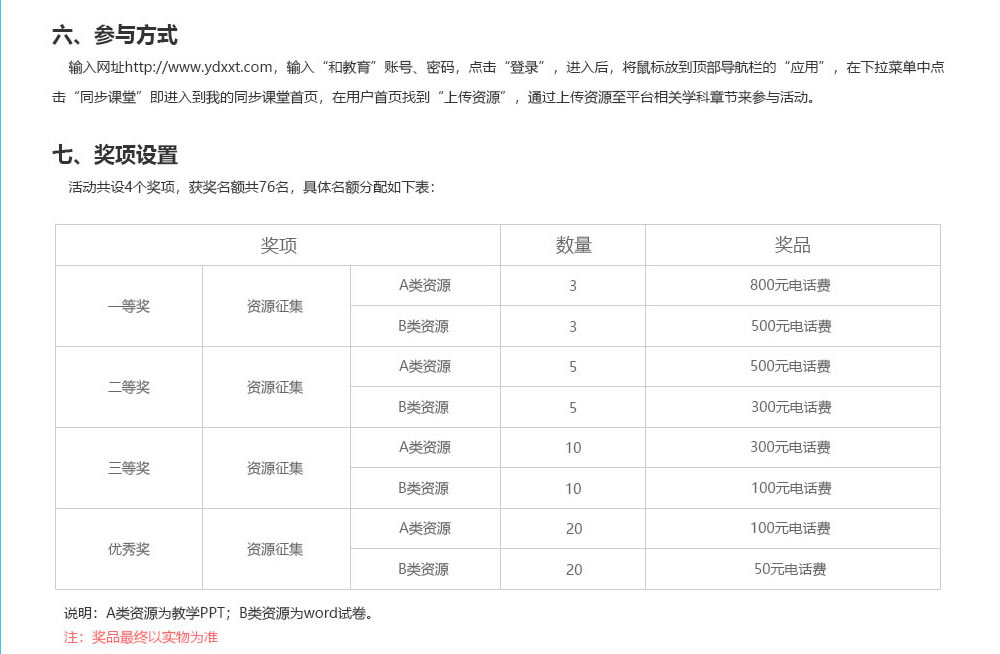 六、参与方式

输入网址http://www.ydxxt.com，输入“和教育”账号、密码，点击“登录”，进入后，将鼠标放到顶部导航栏的“应用”，在下拉菜单中点击“同步课堂”即进入到我的同步课堂首页，在用户首页找到“上传资源”，通过上传资源至平台相关学科章节来参与活动。

七、奖项设置

活动共设4个奖项，获奖名额共76名，具体名额分配如下表：

| 奖项 | | | 数量 | 奖品 |
|---|---|---|---|---|
| 一等奖 | 资源征集 | A类资源 | 3 | 800元电话费 |
| | | B类资源 | 3 | 500元电话费 |
| 二等奖 | 资源征集 | A类资源 | 5 | 500元电话费 |
| | | B类资源 | 5 | 300元电话费 |
| 三等奖 | 资源征集 | A类资源 | 10 | 300元电话费 |
| | | B类资源 | 10 | 100元电话费 |
| 优秀奖 | 资源征集 | A类资源 | 20 | 100元电话费 |
| | | B类资源 | 20 | 50元电话费 |

说明：A类资源为教学PPT；B类资源为word试卷。
注：奖品最终以实物为准